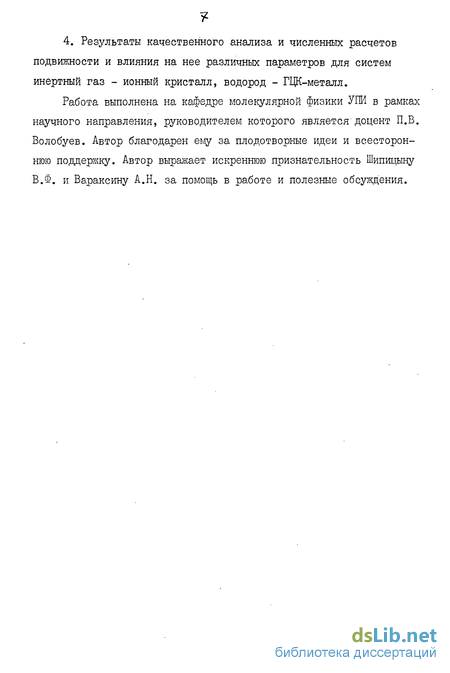 7

4. Результаты качественного анализа и численных расчетов подвижности и влияния на нее различных параметров для систем инертный газ - ионный кристалл, водород - ГЦК-металл.

Работа выполнена на кафедре молекулярной физики УПИ в рамках научного направления, руководителем которого является доцент П.В. Волобуев. Автор благодарен ему за плодотворные идеи и всестороннюю поддержку. Автор выражает искреннюю признательность Шипицыну В.Ф. и Вараксину А.Н. за помощь в работе и полезные обсуждения.

dsLib.net
библиотека диссертаций